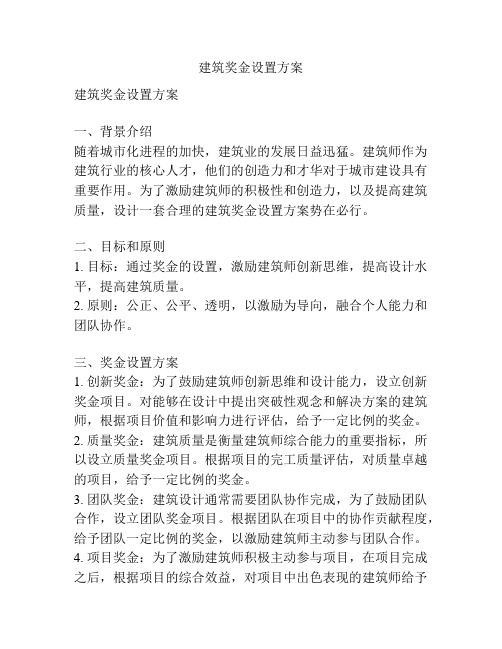 建筑奖金设置方案

建筑奖金设置方案

一、背景介绍
随着城市化进程的加快，建筑业的发展日益迅猛。建筑师作为建筑行业的核心人才，他们的创造力和才华对于城市建设具有重要作用。为了激励建筑师的积极性和创造力，以及提高建筑质量，设计一套合理的建筑奖金设置方案势在必行。

二、目标和原则
1. 目标：通过奖金的设置，激励建筑师创新思维，提高设计水平，提高建筑质量。
2. 原则：公正、公平、透明，以激励为导向，融合个人能力和团队协作。

三、奖金设置方案
1. 创新奖金：为了鼓励建筑师创新思维和设计能力，设立创新奖金项目。对能够在设计中提出突破性观念和解决方案的建筑师，根据项目价值和影响力进行评估，给予一定比例的奖金。
2. 质量奖金：建筑质量是衡量建筑师综合能力的重要指标，所以设立质量奖金项目。根据项目的完工质量评估，对质量卓越的项目，给予一定比例的奖金。
3. 团队奖金：建筑设计通常需要团队协作完成，为了鼓励团队合作，设立团队奖金项目。根据团队在项目中的协作贡献程度，给予团队一定比例的奖金，以激励建筑师主动参与团队合作。
4. 项目奖金：为了激励建筑师积极主动参与项目，在项目完成之后，根据项目的综合效益，对项目中出色表现的建筑师给予